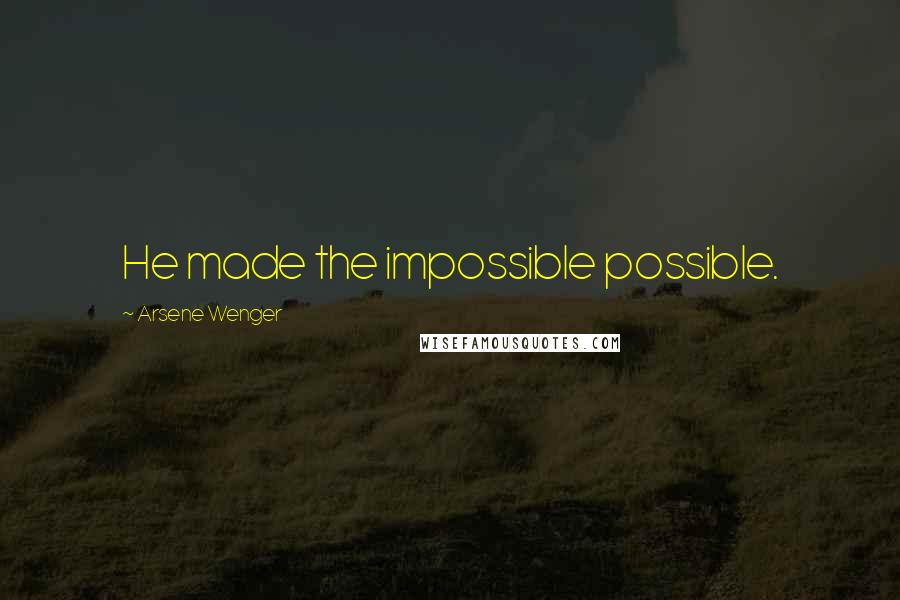 He made the impossible possible.

~ Arsene Wenger

WISEFAMOUSQUOTES.COM